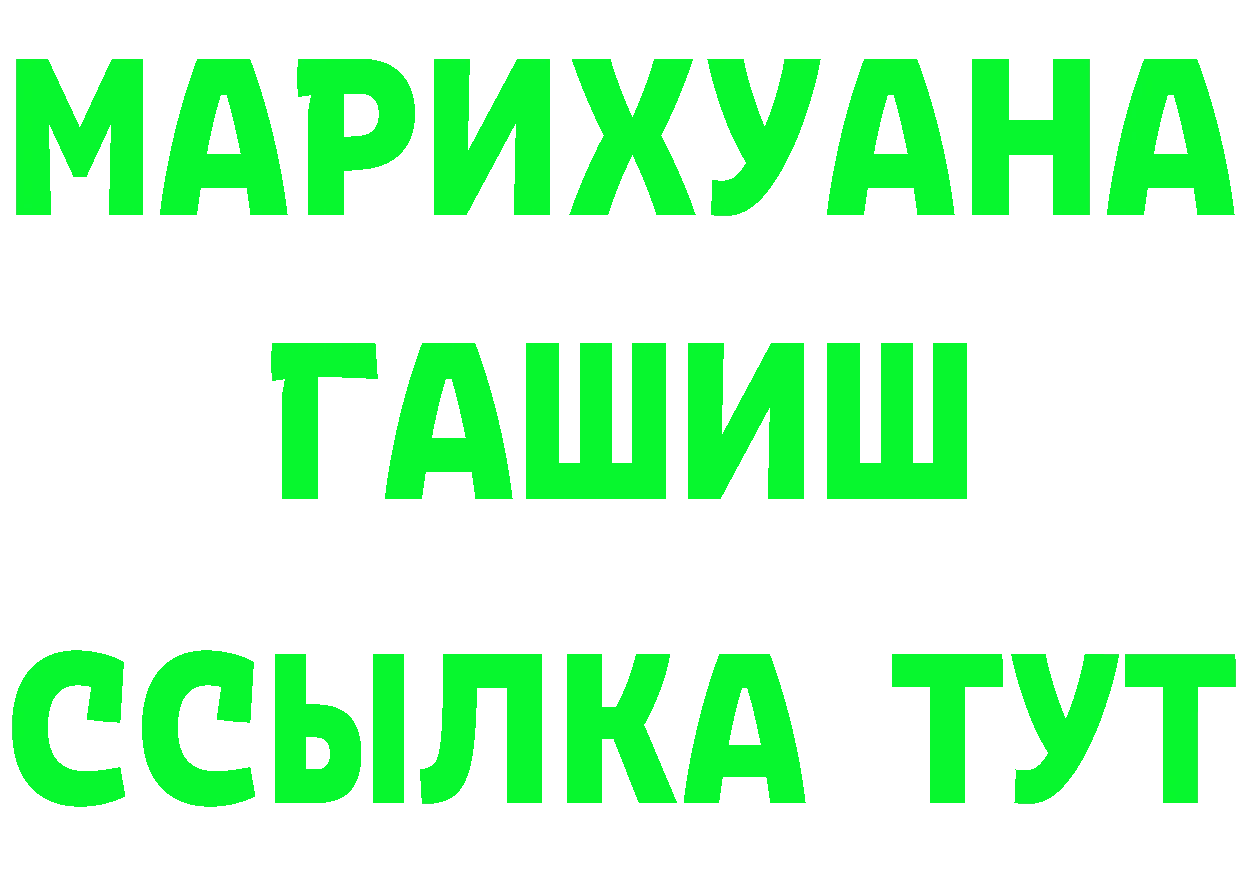 МАРИХУАНА
ГАШИШ
ССЫЛКА ТУТ